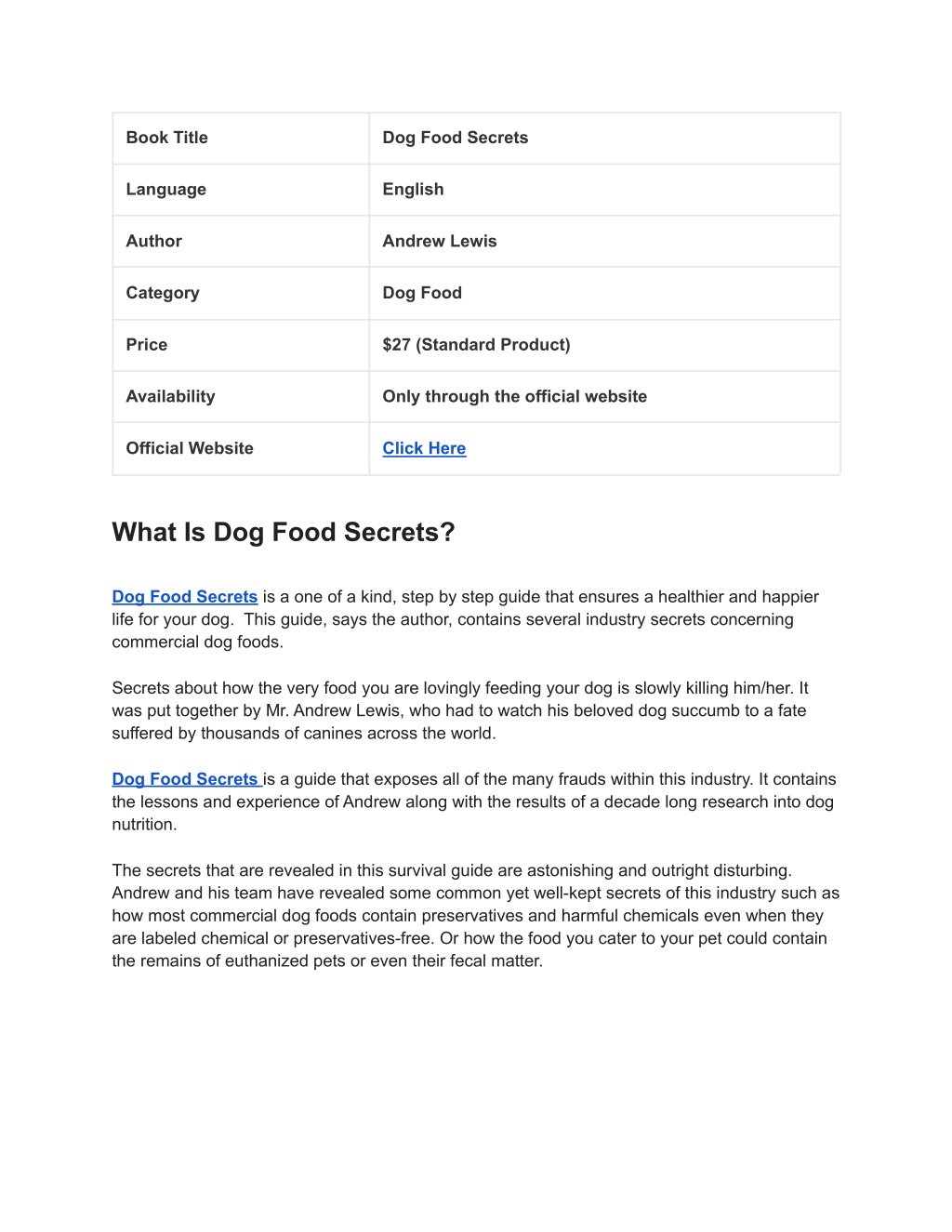 | Book Title | Dog Food Secrets |
|---|---|
| Language | English |
| Author | Andrew Lewis |
| Category | Dog Food |
| Price | \$27 (Standard Product) |
| Availability | Only through the official website |
| Official Website | Click Here |

What Is Dog Food Secrets?

Dog Food Secrets is a one of a kind, step by step guide that ensures a healthier and happier life for your dog. This guide, says the author, contains several industry secrets concerning commercial dog foods.

Secrets about how the very food you are lovingly feeding your dog is slowly killing him/her. It was put together by Mr. Andrew Lewis, who had to watch his beloved dog succumb to a fate suffered by thousands of canines across the world.

Dog Food Secrets is a guide that exposes all of the many frauds within this industry. It contains the lessons and experience of Andrew along with the results of a decade long research into dog nutrition.

The secrets that are revealed in this survival guide are astonishing and outright disturbing. Andrew and his team have revealed some common yet well-kept secrets of this industry such as how most commercial dog foods contain preservatives and harmful chemicals even when they are labeled chemical or preservatives-free. Or how the food you cater to your pet could contain the remains of euthanized pets or even their fecal matter.